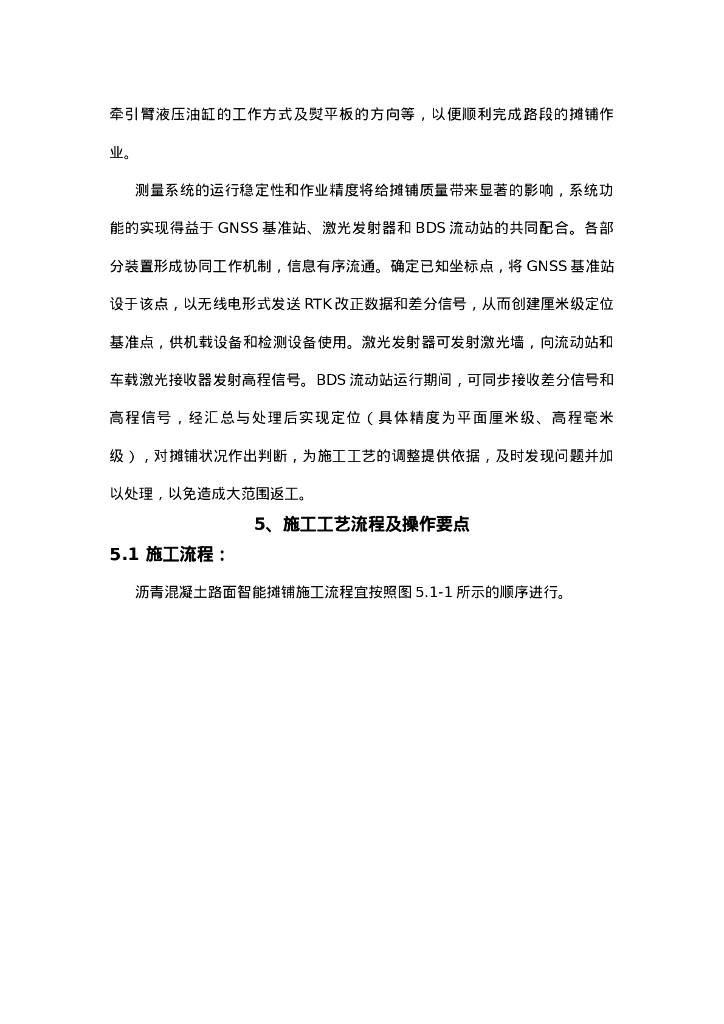 牵引臂液压油缸的工作方式及熨平板的方向等，以便顺利完成路段的摊铺作业。

测量系统的运行稳定性和作业精度将给摊铺质量带来显著的影响，系统功能的实现得益于 GNSS 基准站、激光发射器和 BDS 流动站的共同配合。各部分装置形成协同工作机制，信息有序流通。确定已知坐标点，将 GNSS 基准站设于该点，以无线电形式发送 RTK 改正数据和差分信号，从而创建厘米级定位基准点，供机载设备和检测设备使用。激光发射器可发射激光墙，向流动站和车载激光接收器发射高程信号。BDS 流动站运行期间，可同步接收差分信号和高程信号，经汇总与处理后实现定位（具体精度为平面厘米级、高程毫米级），对摊铺状况作出判断，为施工工艺的调整提供依据，及时发现问题并加以处理，以免造成大范围返工。

5、施工工艺流程及操作要点

5.1 施工流程：

沥青混凝土路面智能摊铺施工流程宜按照图 5.1-1 所示的顺序进行。